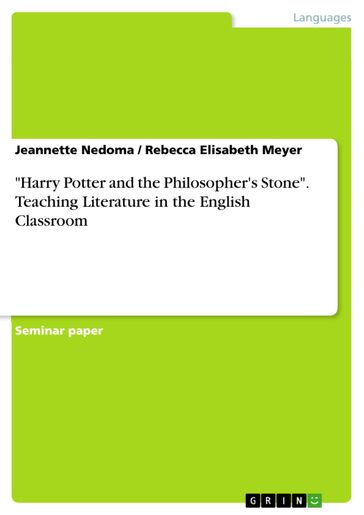 Languages

Jeannette Nedoma / Rebecca Elisabeth Meyer

"Harry Potter and the Philosopher's Stone". Teaching Literature in the English Classroom

Seminar paper

GRIN